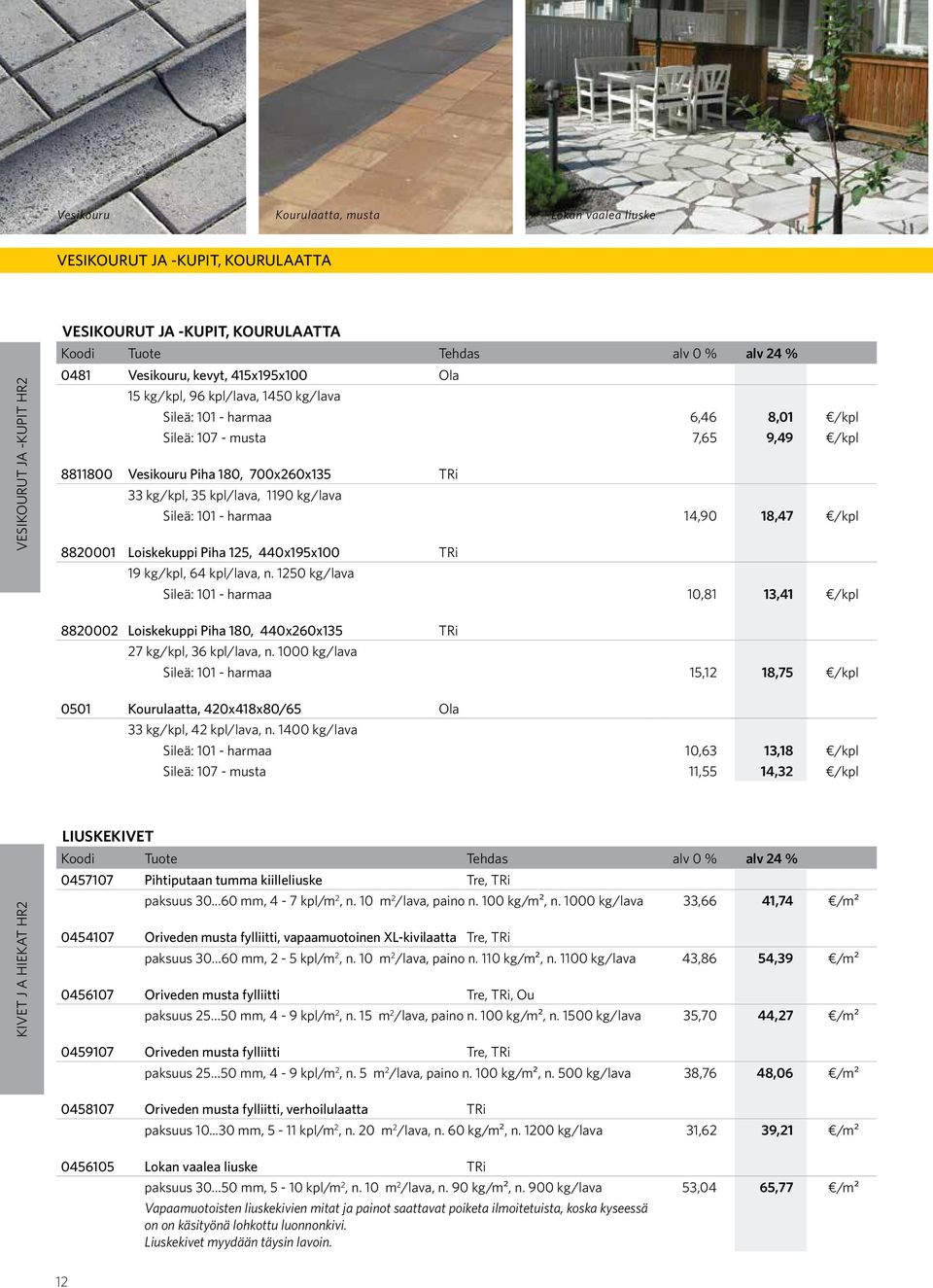 Vesikouru

Kourulaatta, musta

Lokan vaalea liuske

VESIKOURUT JA -KUPIT, KOURULAATTA

VESIKOURUT JA -KUPIT HR2

VESIKOURUT JA -KUPIT, KOURULAATTA

| Koodi | Tuote | Tehdas | alv 0 % | alv 24 % | |
|---|---|---|---|---|---|
| 0481 | Vesikouru, kevyt, 415x195x100 | Ola | | | |
| | 15 kg/kpl, 96 kpl/lava, 1450 kg/lava | | | | |
| | Sileä: 101 - harmaa | | 6,46 | 8,01 | €/kpl |
| | Sileä: 107 - musta | | 7,65 | 9,49 | €/kpl |
| 8811800 | Vesikouru Piha 180, 700x260x135 | TRi | | | |
| | 33 kg/kpl, 35 kpl/lava, 1190 kg/lava | | | | |
| | Sileä: 101 - harmaa | | 14,90 | 18,47 | €/kpl |
| 8820001 | Loiskekuppi Piha 125, 440x195x100 | TRi | | | |
| | 19 kg/kpl, 64 kpl/lava, n. 1250 kg/lava | | | | |
| | Sileä: 101 - harmaa | | 10,81 | 13,41 | €/kpl |
| 8820002 | Loiskekuppi Piha 180, 440x260x135 | TRi | | | |
| | 27 kg/kpl, 36 kpl/lava, n. 1000 kg/lava | | | | |
| | Sileä: 101 - harmaa | | 15,12 | 18,75 | €/kpl |
| 0501 | Kourulaatta, 420x418x80/65 | Ola | | | |
| | 33 kg/kpl, 42 kpl/lava, n. 1400 kg/lava | | | | |
| | Sileä: 101 - harmaa | | 10,63 | 13,18 | €/kpl |
| | Sileä: 107 - musta | | 11,55 | 14,32 | €/kpl |

KIVET JA HIEKAT HR2

LIUSKEKIVET

| Koodi | Tuote | Tehdas | alv 0 % | alv 24 % | |
|---|---|---|---|---|---|
| 0457107 | Pihtiputaan tumma kiilleliuske | Tre, TRi | | | |
| | paksuus 30...60 mm, 4 - 7 kpl/m$^2$, n. 10 m$^2$/lava, paino n. 100 kg/m², n. 1000 kg/lava | | 33,66 | 41,74 | €/m² |
| 0454107 | Oriveden musta fylliitti, vapaamuotoinen XL-kivilaatta | Tre, TRi | | | |
| | paksuus 30...60 mm, 2 - 5 kpl/m$^2$, n. 10 m$^2$/lava, paino n. 110 kg/m², n. 1100 kg/lava | | 43,86 | 54,39 | €/m² |
| 0456107 | Oriveden musta fylliitti | Tre, TRi, Ou | | | |
| | paksuus 25...50 mm, 4 - 9 kpl/m$^2$, n. 15 m$^2$/lava, paino n. 100 kg/m², n. 1500 kg/lava | | 35,70 | 44,27 | €/m² |
| 0459107 | Oriveden musta fylliitti | Tre, TRi | | | |
| | paksuus 25...50 mm, 4 - 9 kpl/m$^2$, n. 5 m$^2$/lava, paino n. 100 kg/m², n. 500 kg/lava | | 38,76 | 48,06 | €/m² |
| 0458107 | Oriveden musta fylliitti, verhoilulaatta | TRi | | | |
| | paksuus 10...30 mm, 5 - 11 kpl/m$^2$, n. 20 m$^2$/lava, n. 60 kg/m², n. 1200 kg/lava | | 31,62 | 39,21 | €/m² |
| 0456105 | Lokan vaalea liuske | TRi | | | |
| | paksuus 30...50 mm, 5 - 10 kpl/m$^2$, n. 10 m$^2$/lava, n. 90 kg/m², n. 900 kg/lava | | 53,04 | 65,77 | €/m² |

Vapaamuotoisten liuskekivien mitat ja painot saattavat poiketa ilmoitetuista, koska kyseessä on on käsityönä lohkottu luonnonkivi.
Liuskekivet myydään täysin lavoin.

12